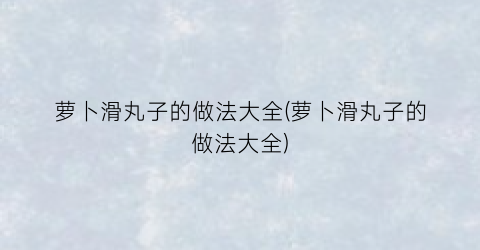 萝卜滑丸子的做法大全(萝卜滑丸子的做法大全)